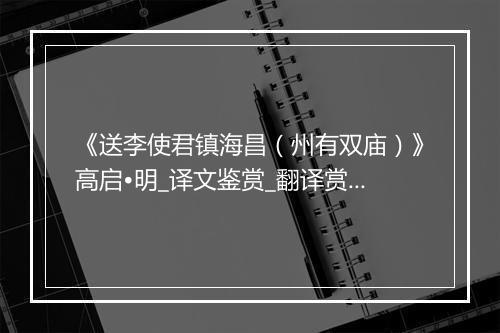 《送李使君镇海昌（州有双庙）》高启•明_译文鉴赏_翻译赏...